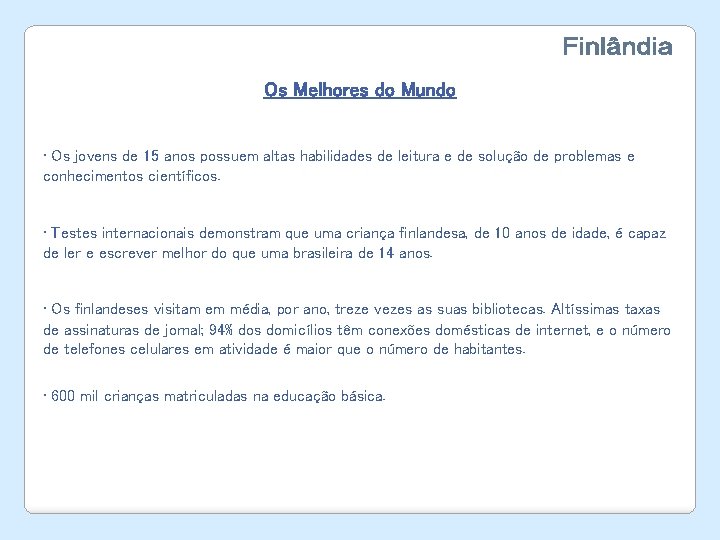 Finlândia

Os Melhores do Mundo

• Os jovens de 15 anos possuem altas habilidades de leitura e de solução de problemas e conhecimentos científicos.

• Testes internacionais demonstram que uma criança finlandesa, de 10 anos de idade, é capaz de ler e escrever melhor do que uma brasileira de 14 anos.

• Os finlandeses visitam em média, por ano, treze vezes as suas bibliotecas. Altíssimas taxas de assinaturas de jornal; 94% dos domicílios têm conexões domésticas de internet, e o número de telefones celulares em atividade é maior que o número de habitantes.

• 600 mil crianças matriculadas na educação básica.